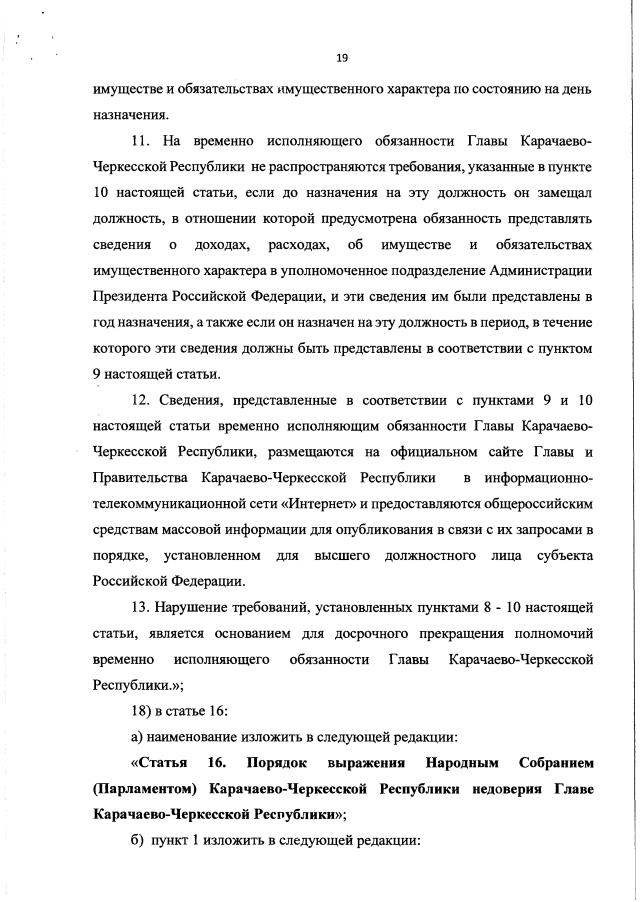 19

имуществе и обязательствах имущественного характера по состоянию на день назначения.

11. На временно исполняющего обязанности Главы Карачаево-Черкесской Республики не распространяются требования, указанные в пункте 10 настоящей статьи, если до назначения на эту должность он замещал должность, в отношении которой предусмотрена обязанность представлять сведения о доходах, расходах, об имуществе и обязательствах имущественного характера в уполномоченное подразделение Администрации Президента Российской Федерации, и эти сведения им были представлены в год назначения, а также если он назначен на эту должность в период, в течение которого эти сведения должны быть представлены в соответствии с пунктом 9 настоящей статьи.

12. Сведения, представленные в соответствии с пунктами 9 и 10 настоящей статьи временно исполняющим обязанности Главы Карачаево-Черкесской Республики, размещаются на официальном сайте Главы и Правительства Карачаево-Черкесской Республики в информационно-телекоммуникационной сети «Интернет» и предоставляются общероссийским средствам массовой информации для опубликования в связи с их запросами в порядке, установленном для высшего должностного лица субъекта Российской Федерации.

13. Нарушение требований, установленных пунктами 8 - 10 настоящей статьи, является основанием для досрочного прекращения полномочий временно исполняющего обязанности Главы Карачаево-Черкесской Республики.»;

18) в статье 16:

а) наименование изложить в следующей редакции:

«Статья 16. Порядок выражения Народным Собранием (Парламентом) Карачаево-Черкесской Республики недоверия Главе Карачаево-Черкесской Республики»;

б) пункт 1 изложить в следующей редакции: